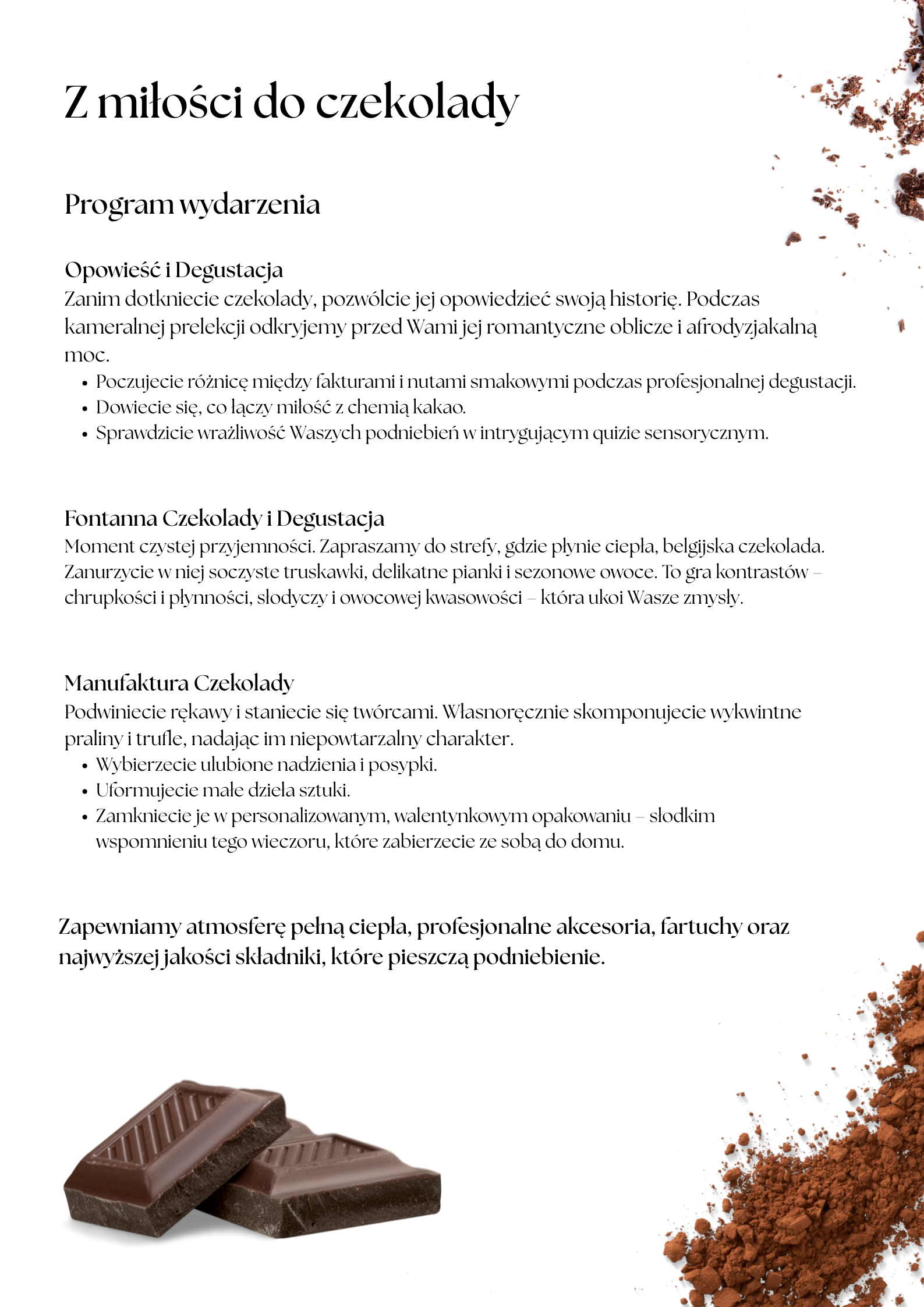 Z miłości do czekolady

Program wydarzenia

Opowieść i Degustacja
Zanim dotkniecie czekolady, pozwólcie jej opowiedzieć swoją historię. Podczas kameralnej prelekcji odkryjemy przed Wami jej romantyczne oblicze i afrodyzjakalną moc.
• Poczujecie różnicę między fakturami i nutami smakowymi podczas profesjonalnej degustacji.
• Dowiecie się, co łączy miłość z chemią kakao.
• Sprawdzicie wrażliwość Waszych podniebień w intrygującym quizie sensorycznym.

Fontanna Czekolady i Degustacja
Moment czystej przyjemności. Zapraszamy do strefy, gdzie płynie ciepła, belgijska czekolada. Zanurzycie w niej soczyste truskawki, delikatne pianki i sezonowe owoce. To gra kontrastów – chrupkości i płynności, słodyczy i owocowej kwasowości – która ukoi Wasze zmysły.

Manufaktura Czekolady
Podwiniecie rękawy i staniecie się twórcami. Własnoręcznie skomponujecie wykwintne praliny i trufle, nadając im niepowtarzalny charakter.
• Wybierzecie ulubione nadzienia i posypki.
• Uformujecie małe dzieła sztuki.
• Zamkniecie je w personalizowanym, walentynkowym opakowaniu – słodkim wspomnieniu tego wieczoru, które zabierzecie ze sobą do domu.

Zapewniamy atmosferę pełną ciepła, profesjonalne akcesoria, fartuchy oraz najwyższej jakości składniki, które pieszczą podniebienie.